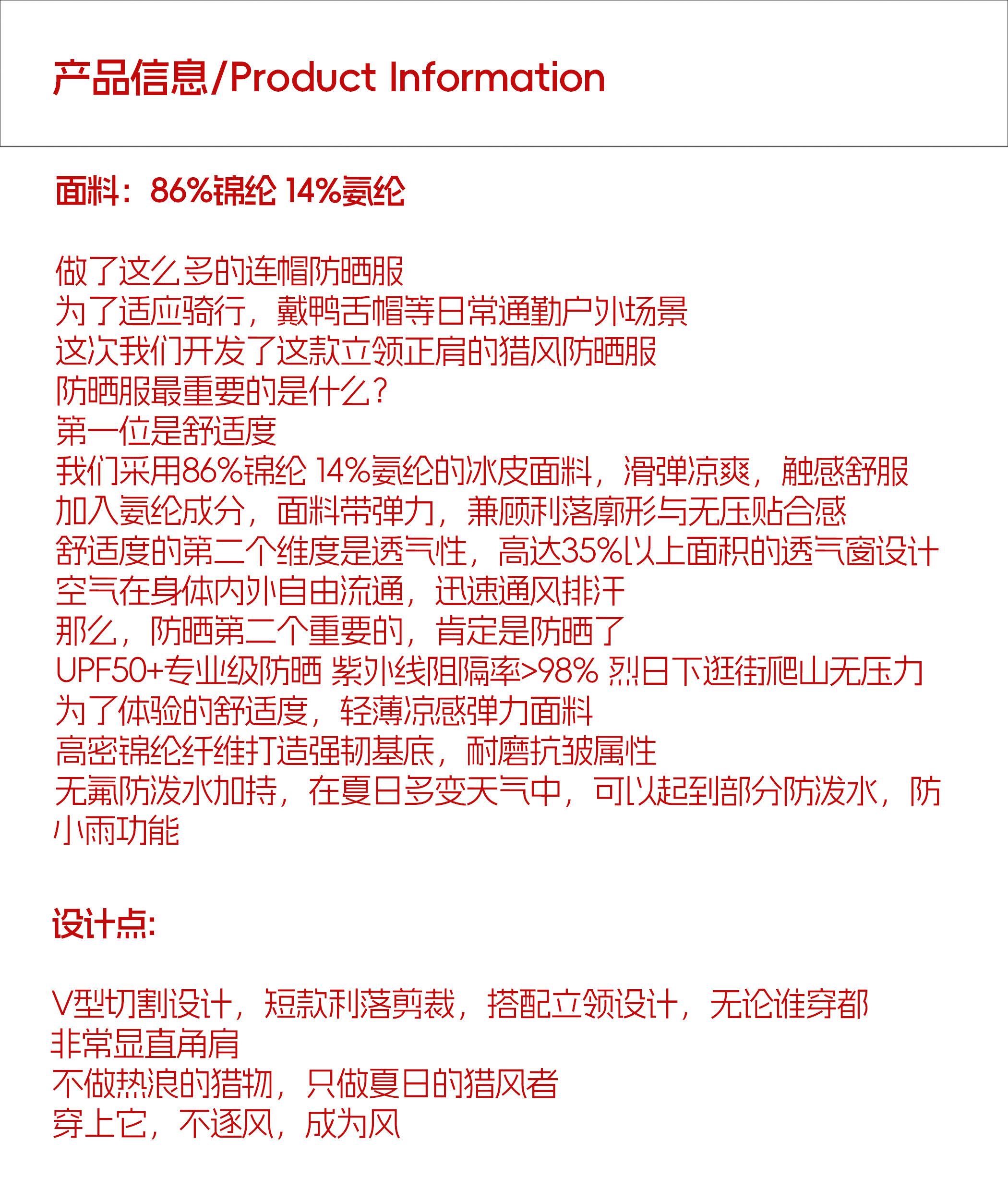 产品信息/Product Information

面料：86%锦纶 14%氨纶

做了这么多的连帽防晒服
为了适应骑行，戴鸭舌帽等日常通勤户外场景
这次我们开发了这款立领正肩的猎风防晒服
防晒服最重要的是什么？
第一位是舒适度
我们采用86%锦纶 14%氨纶的冰皮面料，滑弹凉爽，触感舒服
加入氨纶成分，面料带弹力，兼顾利落廓形与无压贴合感
舒适度的第二个维度是透气性，高达35%以上面积的透气窗设计
空气在身体内外自由流通，迅速通风排汗
那么，防晒第二个重要的，肯定是防晒了
UPF50+专业级防晒 紫外线阻隔率>98% 烈日下逛街爬山无压力
为了体验的舒适度，轻薄凉感弹力面料
高密锦纶纤维打造强韧基底，耐磨抗皱属性
无氟防泼水加持，在夏日多变天气中，可以起到部分防泼水，防小雨功能

设计点:

V型切割设计，短款利落剪裁，搭配立领设计，无论谁穿都非常显直角肩
不做热浪的猎物，只做夏日的猎风者
穿上它，不逐风，成为风